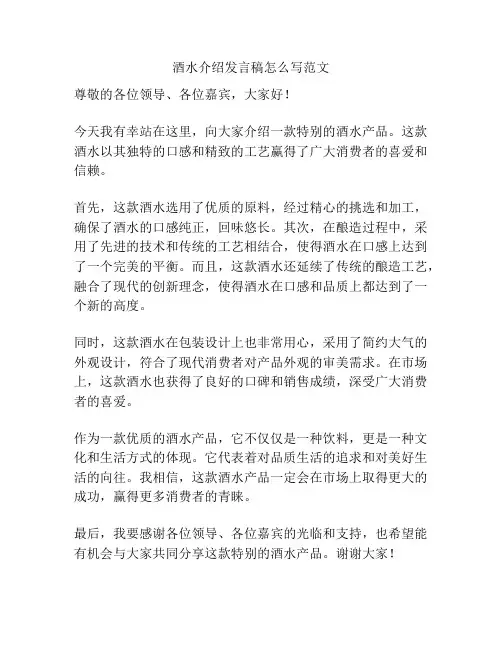 酒水介绍发言稿怎么写范文

尊敬的各位领导、各位嘉宾，大家好！

今天我有幸站在这里，向大家介绍一款特别的酒水产品。这款酒水以其独特的口感和精致的工艺赢得了广大消费者的喜爱和信赖。

首先，这款酒水选用了优质的原料，经过精心的挑选和加工，确保了酒水的口感纯正，回味悠长。其次，在酿造过程中，采用了先进的技术和传统的工艺相结合，使得酒水在口感上达到了一个完美的平衡。而且，这款酒水还延续了传统的酿造工艺，融合了现代的创新理念，使得酒水在口感和品质上都达到了一个新的高度。

同时，这款酒水在包装设计上也非常用心，采用了简约大气的外观设计，符合了现代消费者对产品外观的审美需求。在市场上，这款酒水也获得了良好的口碑和销售成绩，深受广大消费者的喜爱。

作为一款优质的酒水产品，它不仅仅是一种饮料，更是一种文化和生活方式的体现。它代表着对品质生活的追求和对美好生活的向往。我相信，这款酒水产品一定会在市场上取得更大的成功，赢得更多消费者的青睐。

最后，我要感谢各位领导、各位嘉宾的光临和支持，也希望能有机会与大家共同分享这款特别的酒水产品。谢谢大家！